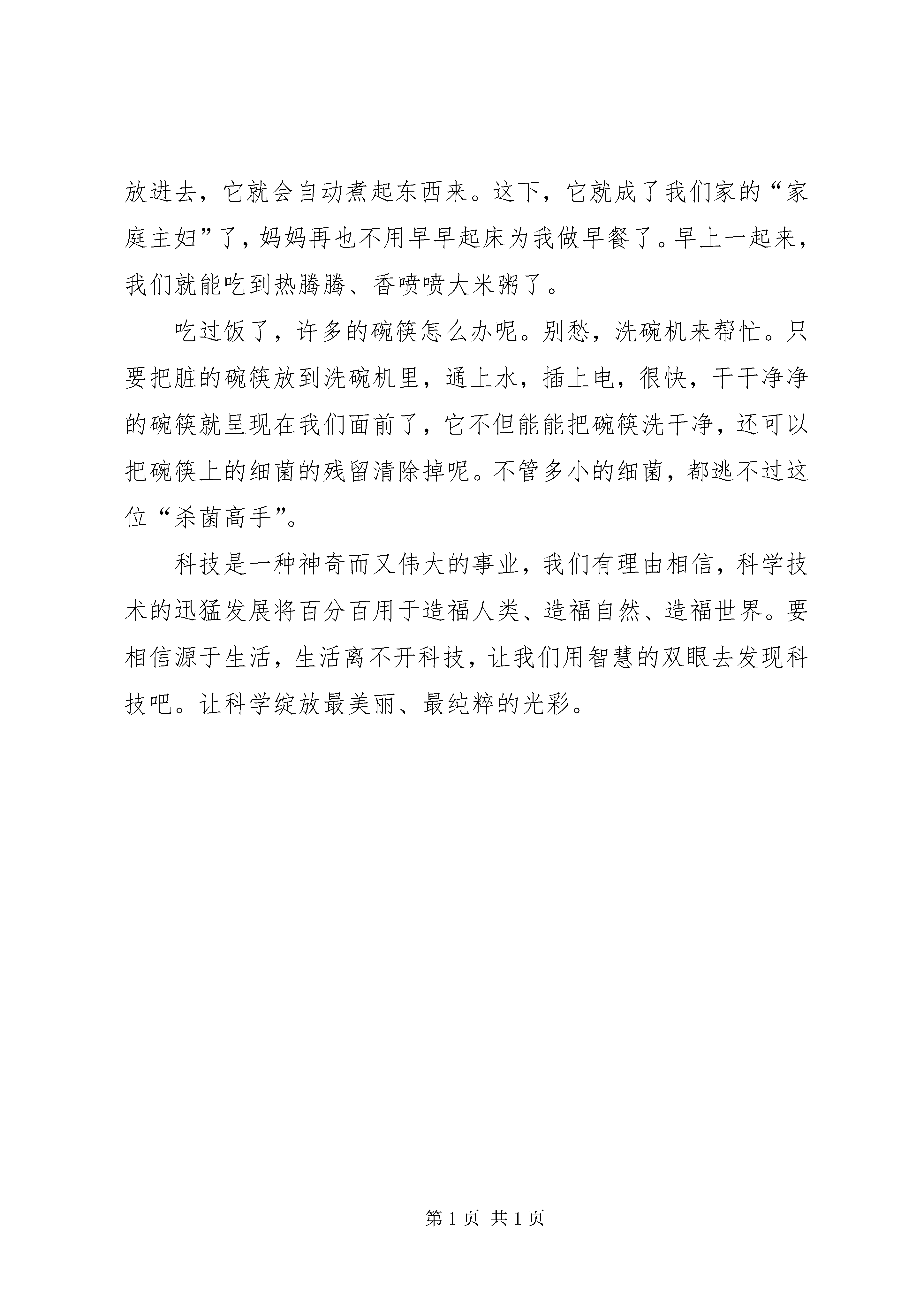 放进去，它就会自动煮起东西来。这下，它就成了我们家的“家庭主妇”了，妈妈再也不用早早起床为我做早餐了。早上一起来，我们就能吃到热腾腾、香喷喷大米粥了。

吃过饭了，许多的碗筷怎么办呢。别愁，洗碗机来帮忙。只要把脏的碗筷放到洗碗机里，通上水，插上电，很快，干干净净的碗筷就呈现在我们面前了，它不但能能把碗筷洗干净，还可以把碗筷上的细菌的残留清除掉呢。不管多小的细菌，都逃不过这位“杀菌高手”。

科技是一种神奇而又伟大的事业，我们有理由相信，科学技术的迅猛发展将百分百用于造福人类、造福自然、造福世界。要相信源于生活，生活离不开科技，让我们用智慧的双眼去发现科技吧。让科学绽放最美丽、最纯粹的光彩。

第 1 页 共 1 页